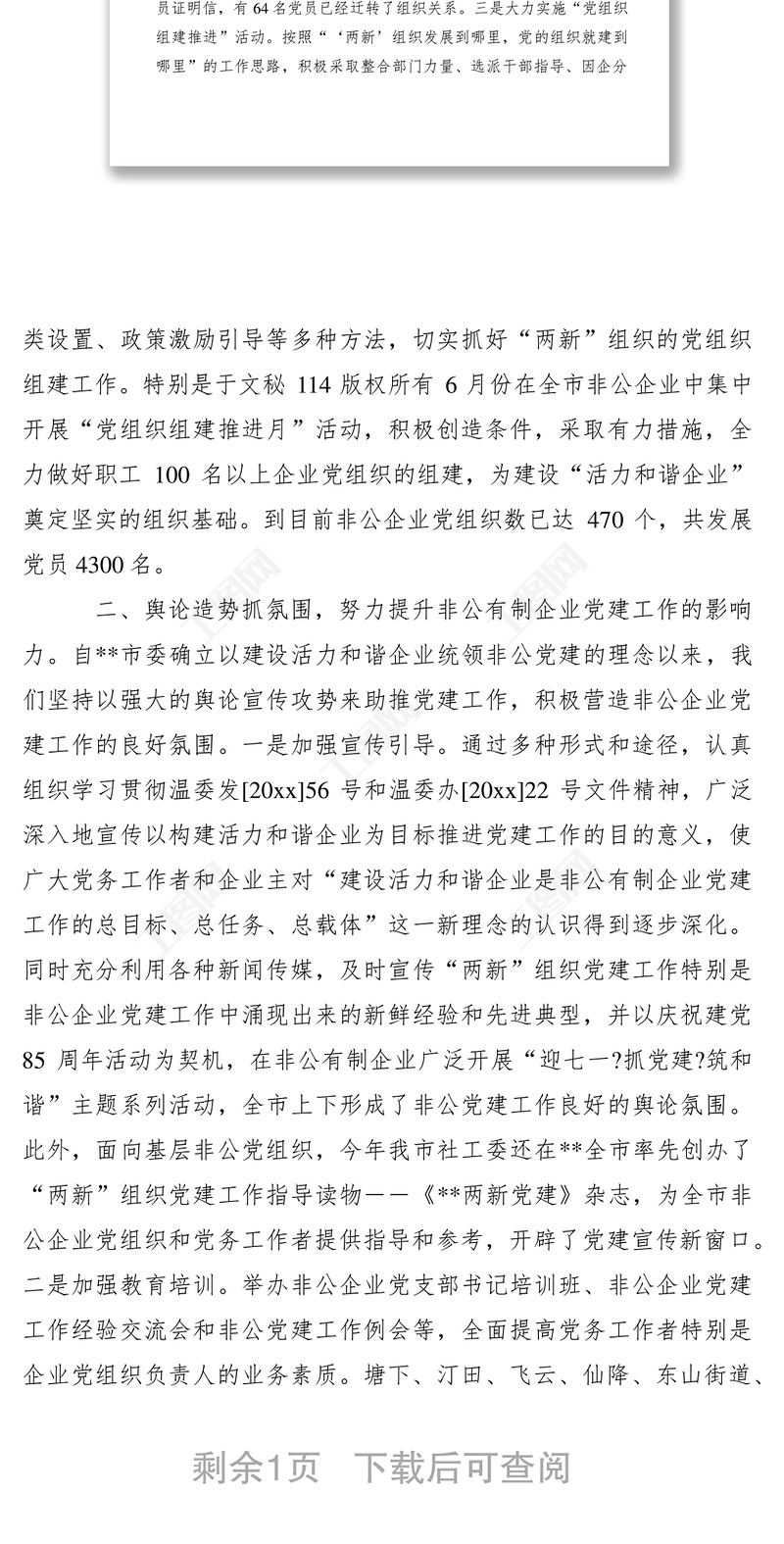 员证明信，有64名党员已经迁转了组织关系。三是大力实施“党组织组建推进”活动。按照“‘两新’组织发展到哪里，党的组织就建到哪里”的工作思路，积极采取整合部门力量、选派干部指导、因企分

类设置、政策激励引导等多种方法，切实抓好“两新”组织的党组织组建工作。特别是于文秘 114 版权所有 6 月份在全市非公企业中集中开展“党组织组建推进月”活动，积极创造条件，采取有力措施，全力做好职工 100 名以上企业党组织的组建，为建设“活力和谐企业”奠定坚实的组织基础。到目前非公企业党组织数已达 470 个，共发展党员 4300 名。

二、舆论造势抓氛围，努力提升非公有制企业党建工作的影响力。自**市委确立以建设活力和谐企业统领非公党建的理念以来，我们坚持以强大的舆论宣传攻势来助推党建工作，积极营造非公企业党建工作的良好氛围。一是加强宣传引导。通过多种形式和途径，认真组织学习贯彻温委发[20xx]56 号和温委办[20xx]22 号文件精神，广泛深入地宣传以构建活力和谐企业为目标推进党建工作的目的意义，使广大党务工作者和企业主对“建设活力和谐企业是非公有制企业党建工作的总目标、总任务、总载体”这一新理念的认识得到逐步深化。同时充分利用各种新闻传媒，及时宣传“两新”组织党建工作特别是非公企业党建工作中涌现出来的新鲜经验和先进典型，并以庆祝建党 85 周年活动为契机，在非公有制企业广泛开展“迎七一?抓党建?筑和谐”主题系列活动，全市上下形成了非公党建工作良好的舆论氛围。此外，面向基层非公党组织，今年我市社工委还在**全市率先创办了“两新”组织党建工作指导读物——《**两新党建》杂志，为全市非公企业党组织和党务工作者提供指导和参考，开辟了党建宣传新窗口。二是加强教育培训。举办非公企业党支部书记培训班、非公企业党建工作经验交流会和非公党建工作例会等，全面提高党务工作者特别是企业党组织负责人的业务素质。塘下、汀田、飞云、仙降、东山街道、

剩余1页 下载后可查阅